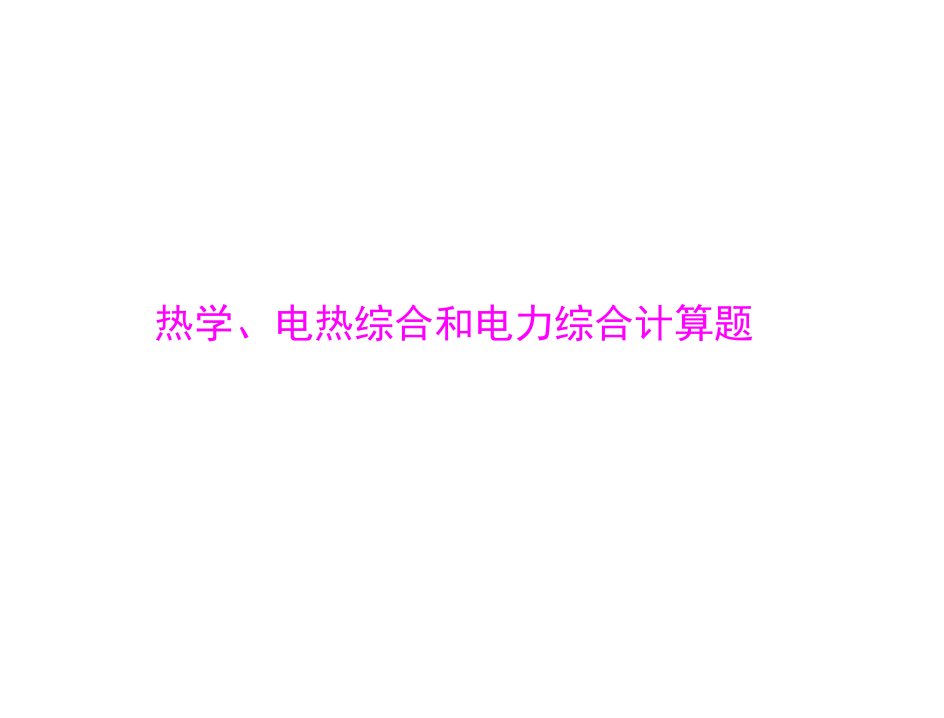 热学、电热综合和电力综合计算题